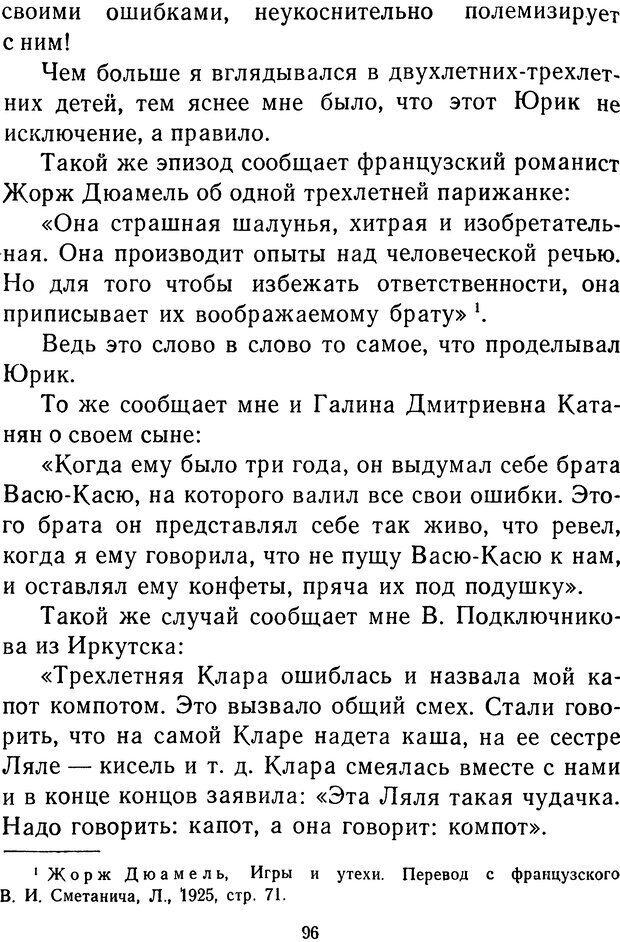 своими ошибками, неукоснительно полемизирует с ним!

Чем больше я вглядывался в двухлетних-трехлетних детей, тем яснее мне было, что этот Юрик не исключение, а правило.

Такой же эпизод сообщает французский романист Жорж Дюамель об одной трехлетней парижанке:

«Она страшная шалунья, хитрая и изобретательная. Она производит опыты над человеческой речью. Но для того чтобы избежать ответственности, она приписывает их воображаемому брату» $^1$.

Ведь это слово в слово то самое, что проделывал Юрик.

То же сообщает мне и Галина Дмитриевна Катанян о своем сыне:

«Когда ему было три года, он выдумал себе брата Васю-Касю, на которого валил все свои ошибки. Этого брата он представлял себе так живо, что ревел, когда я ему говорила, что не пущу Васю-Касю к нам, и оставлял ему конфеты, пряча их под подушку».

Такой же случай сообщает мне В. Подключникова из Иркутска:

«Трехлетняя Клара ошиблась и назвала мой капот компотом. Это вызвало общий смех. Стали говорить, что на самой Кларе надета каша, на ее сестре Ляле — кисель и т. д. Клара смеялась вместе с нами и в конце концов заявила: «Эта Ляля такая чудачка. Надо говорить: капот, а она говорит: компот».

$^1$ Жорж Дюамель, Игры и утехи. Перевод с французского В. И. Сметанича, Л., 1925, стр. 71.

96